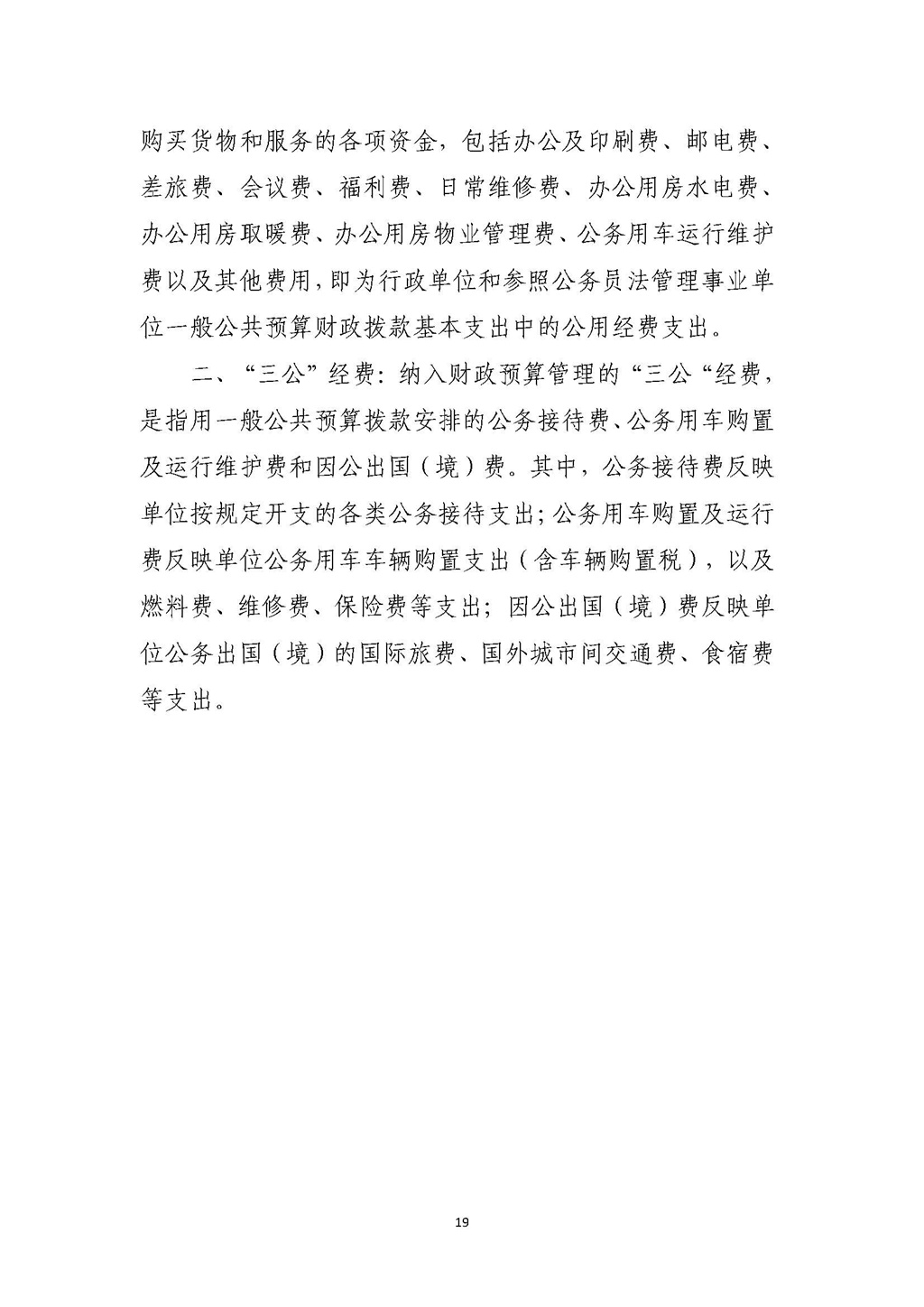 购买货物和服务的各项资金，包括办公及印刷费、邮电费、差旅费、会议费、福利费、日常维修费、办公用房水电费、办公用房取暖费、办公用房物业管理费、公务用车运行维护费以及其他费用,即为行政单位和参照公务员法管理事业单位一般公共预算财政拨款基本支出中的公用经费支出。

二、“三公”经费：纳入财政预算管理的“三公“经费，是指用一般公共预算拨款安排的公务接待费、公务用车购置及运行维护费和因公出国（境）费。其中，公务接待费反映单位按规定开支的各类公务接待支出;公务用车购置及运行费反映单位公务用车车辆购置支出（含车辆购置税），以及燃料费、维修费、保险费等支出；因公出国（境）费反映单位公务出国（境）的国际旅费、国外城市间交通费、食宿费等支出。

19